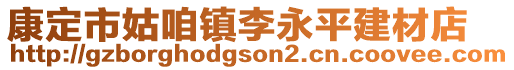 康定市姑咱镇李永平建材店
http://gzborghodgson2.cn.coovee.com